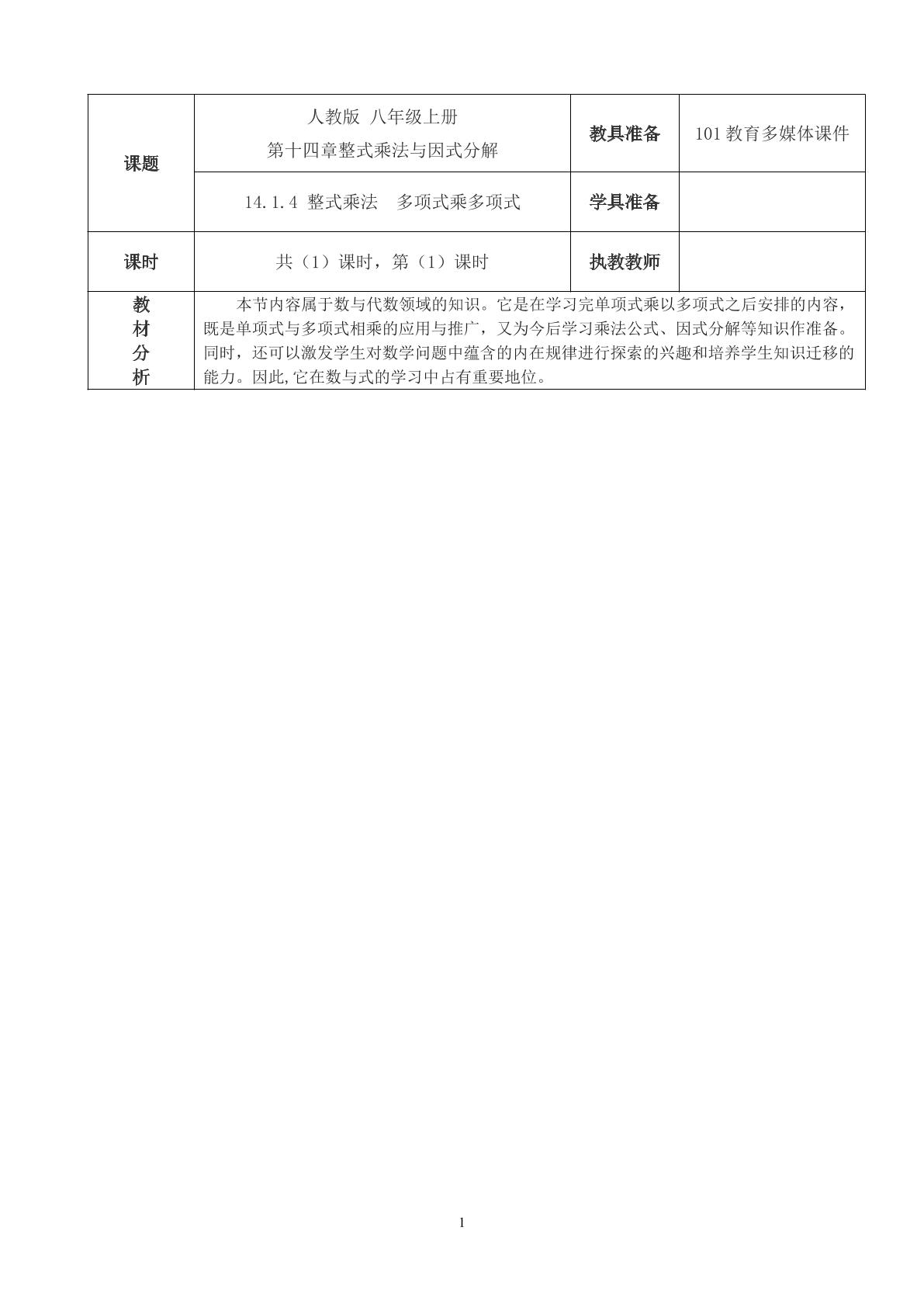 | 课题 | 人教版 八年级上册 第十四章整式乘法与因式分解 | 教具准备 | 101教育多媒体课件 |
|---|---|---|---|
|  | 14.1.4 整式乘法 多项式乘多项式 | 学具准备 |  |
| 课时 | 共（1）课时，第（1）课时 | 执教教师 |  |
| 教材分析 | 本节内容属于数与代数领域的知识。它是在学习完单项式乘以多项式之后安排的内容，既是单项式与多项式相乘的应用与推广，又为今后学习乘法公式、因式分解等知识作准备。同时，还可以激发学生对数学问题中蕴含的内在规律进行探索的兴趣和培养学生知识迁移的能力。因此,它在数与式的学习中占有重要地位。 |  |  |

1